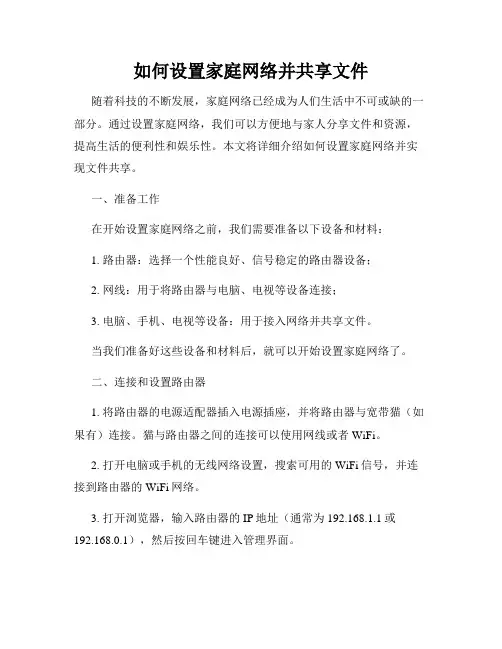 如何设置家庭网络并共享文件

随着科技的不断发展，家庭网络已经成为人们生活中不可或缺的一部分。通过设置家庭网络，我们可以方便地与家人分享文件和资源，提高生活的便利性和娱乐性。本文将详细介绍如何设置家庭网络并实现文件共享。

一、准备工作

在开始设置家庭网络之前，我们需要准备以下设备和材料：

1. 路由器：选择一个性能良好、信号稳定的路由器设备；

2. 网线：用于将路由器与电脑、电视等设备连接；

3. 电脑、手机、电视等设备：用于接入网络并共享文件。

当我们准备好这些设备和材料后，就可以开始设置家庭网络了。

二、连接和设置路由器

1. 将路由器的电源适配器插入电源插座，并将路由器与宽带猫（如果有）连接。猫与路由器之间的连接可以使用网线或者 WiFi。

2. 打开电脑或手机的无线网络设置，搜索可用的 WiFi 信号，并连接到路由器的 WiFi 网络。

3. 打开浏览器，输入路由器的 IP 地址（通常为 192.168.1.1 或 192.168.0.1），然后按回车键进入管理界面。